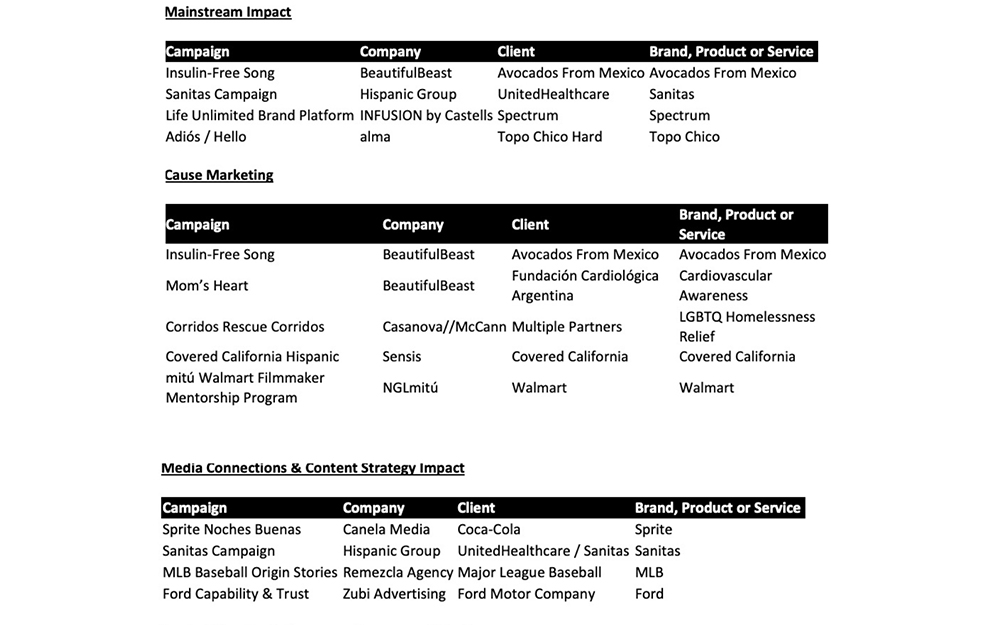 Mainstream Impact

| Campaign | Company | Client | Brand, Product or Service |
|---|---|---|---|
| Insulin-Free Song | BeautifulBeast | Avocados From Mexico | Avocados From Mexico |
| Sanitas Campaign | Hispanic Group | UnitedHealthcare | Sanitas |
| Life Unlimited Brand Platform | INFUSION by Castells | Spectrum | Spectrum |
| Adiós / Hello | alma | Topo Chico Hard | Topo Chico |

Cause Marketing

| Campaign | Company | Client | Brand, Product or Service |
|---|---|---|---|
| Insulin-Free Song | BeautifulBeast | Avocados From Mexico | Avocados From Mexico |
| Mom's Heart | BeautifulBeast | Fundación Cardiológica Argentina | Cardiovascular Awareness |
| Corridos Rescue Corridos | Casanova//McCann | Multiple Partners | LGBTQ Homelessness Relief |
| Covered California Hispanic | Sensis | Covered California | Covered California |
| mitú Walmart Filmmaker Mentorship Program | NGLmitú | Walmart | Walmart |

Media Connections & Content Strategy Impact

| Campaign | Company | Client | Brand, Product or Service |
|---|---|---|---|
| Sprite Noches Buenas | Canela Media | Coca-Cola | Sprite |
| Sanitas Campaign | Hispanic Group | UnitedHealthcare / Sanitas | Sanitas |
| MLB Baseball Origin Stories | Remezcla Agency | Major League Baseball | MLB |
| Ford Capability & Trust | Zubi Advertising | Ford Motor Company | Ford |